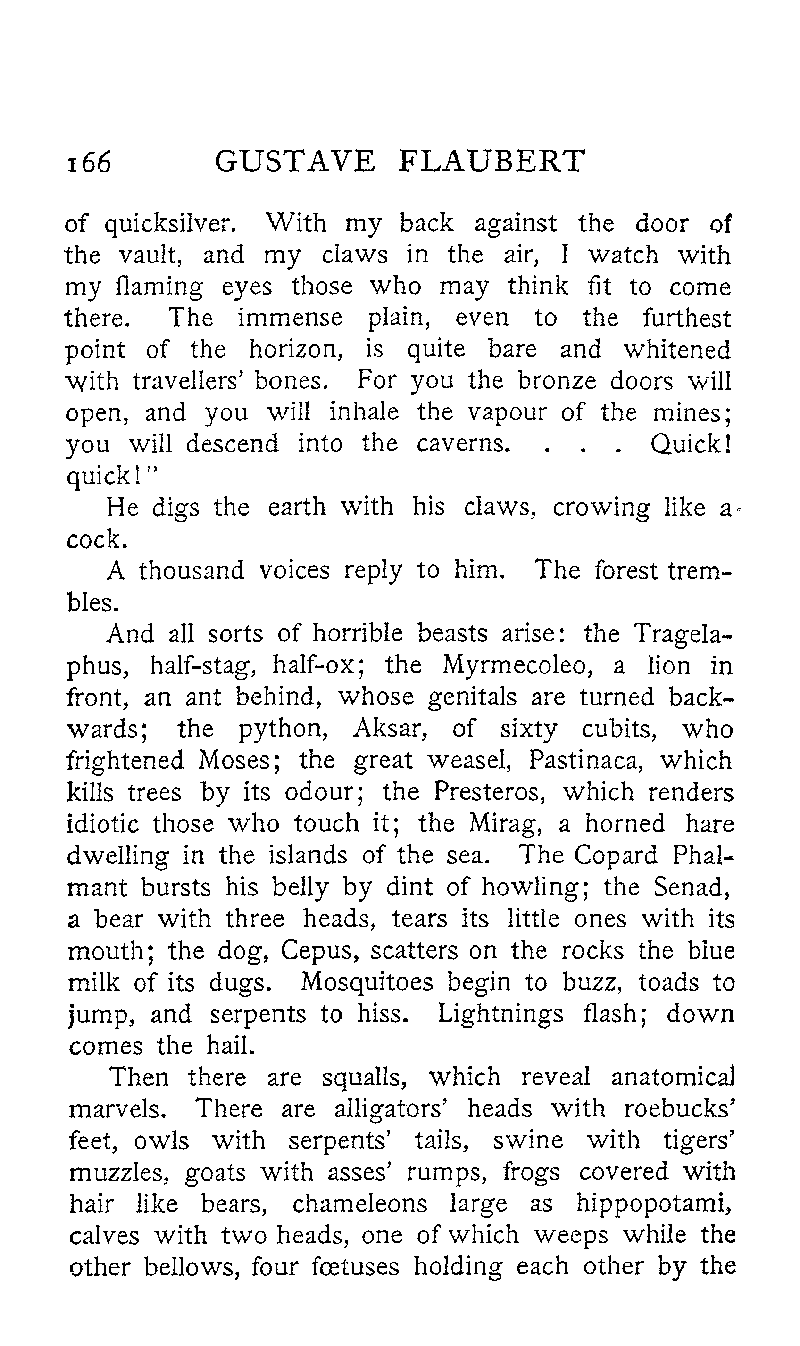 166 GUSTAVE FLAUBERT

of quicksilver. With my back against the door of the vault, and my claws in the air, I watch with my flaming eyes those who may think fit to come there. The immense plain, even to the furthest point of the horizon, is quite bare and whitened with travellers' bones. For you the bronze doors will open, and you will inhale the vapour of the mines; you will descend into the caverns. . . . Quick! quick!"

He digs the earth with his claws, crowing like a cock.

A thousand voices reply to him. The forest trembles.

And all sorts of horrible beasts arise: the Tragelaphus, half-stag, half-ox; the Myrmecoleo, a lion in front, an ant behind, whose genitals are turned backwards; the python, Aksar, of sixty cubits, who frightened Moses; the great weasel, Pastinaca, which kills trees by its odour; the Presteros, which renders idiotic those who touch it; the Mirag, a horned hare dwelling in the islands of the sea. The Copard Phalmant bursts his belly by dint of howling; the Senad, a bear with three heads, tears its little ones with its mouth; the dog, Cepus, scatters on the rocks the blue milk of its dugs. Mosquitoes begin to buzz, toads to jump, and serpents to hiss. Lightnings flash; down comes the hail.

Then there are squalls, which reveal anatomical marvels. There are alligators' heads with roebucks' feet, owls with serpents' tails, swine with tigers' muzzles, goats with asses' rumps, frogs covered with hair like bears, chameleons large as hippopotami, calves with two heads, one of which weeps while the other bellows, four fœtuses holding each other by the